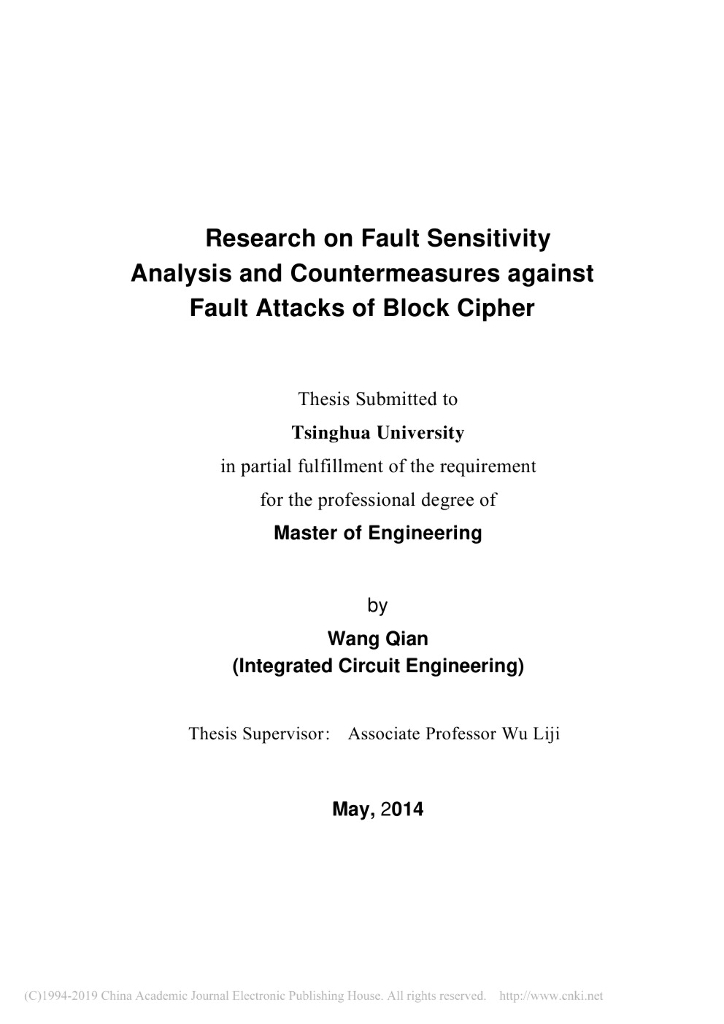 Research on Fault Sensitivity Analysis and Countermeasures against Fault Attacks of Block Cipher

Thesis Submitted to
Tsinghua University
in partial fulfillment of the requirement
for the professional degree of
Master of Engineering

by
Wang Qian
(Integrated Circuit Engineering)

Thesis Supervisor: Associate Professor Wu Liji

May, 2014

(C)1994-2019 China Academic Journal Electronic Publishing House. All rights reserved. http://www.cnki.net